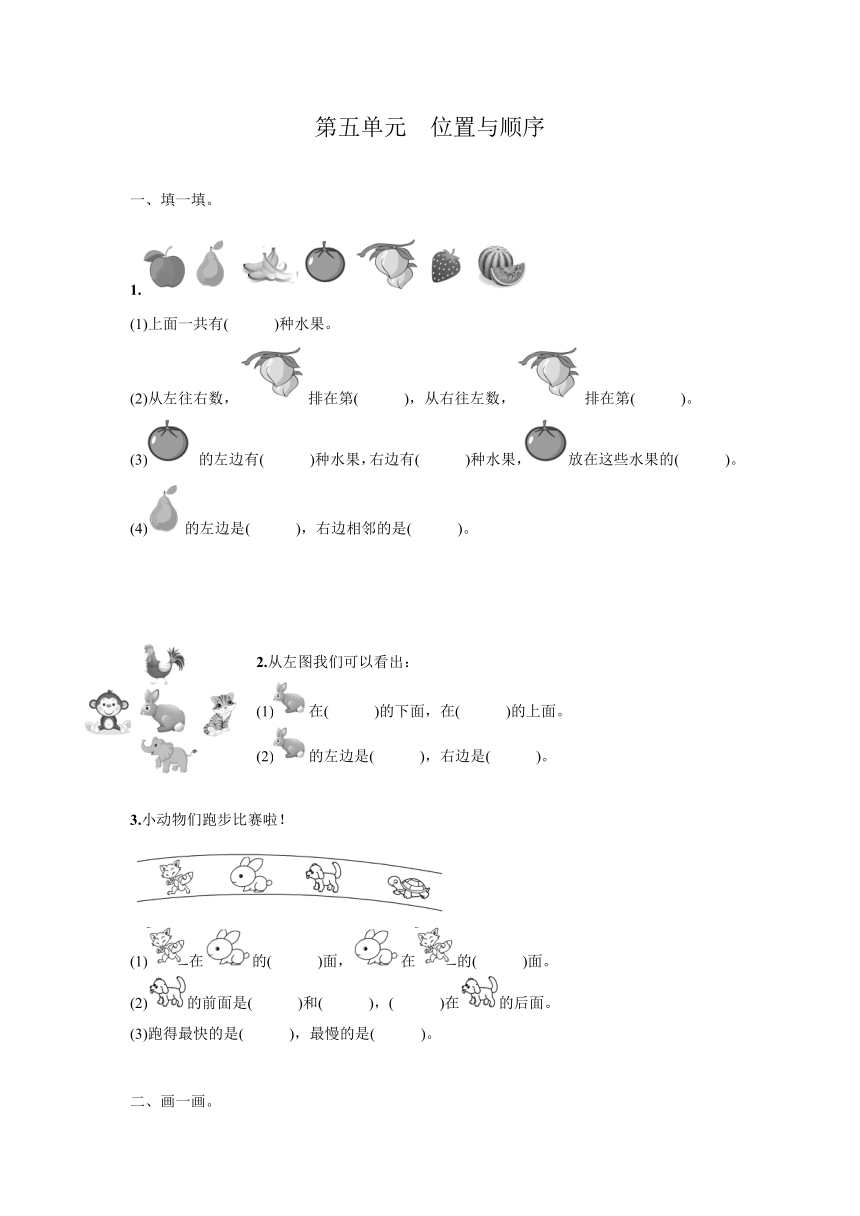 第五单元　位置与顺序

一、填一填。

1.

(1)上面一共有(　　)种水果。

(2)从左往右数，　排在第(　　)，从右往左数，　排在第(　　)。

(3)　的左边有(　　)种水果，右边有(　　)种水果，　放在这些水果的(　　)。

(4)　的左边是(　　)，右边相邻的是(　　)。

2.从左图我们可以看出：

(1)　在(　　)的下面，在(　　)的上面。

(2)　的左边是(　　)，右边是(　　)。

3.小动物们跑步比赛啦！

(1)　在　的(　　)面，　在　的(　　)面。

(2)　的前面是(　　)和(　　)，(　　)在　的后面。

(3)跑得最快的是(　　)，最慢的是(　　)。

二、画一画。